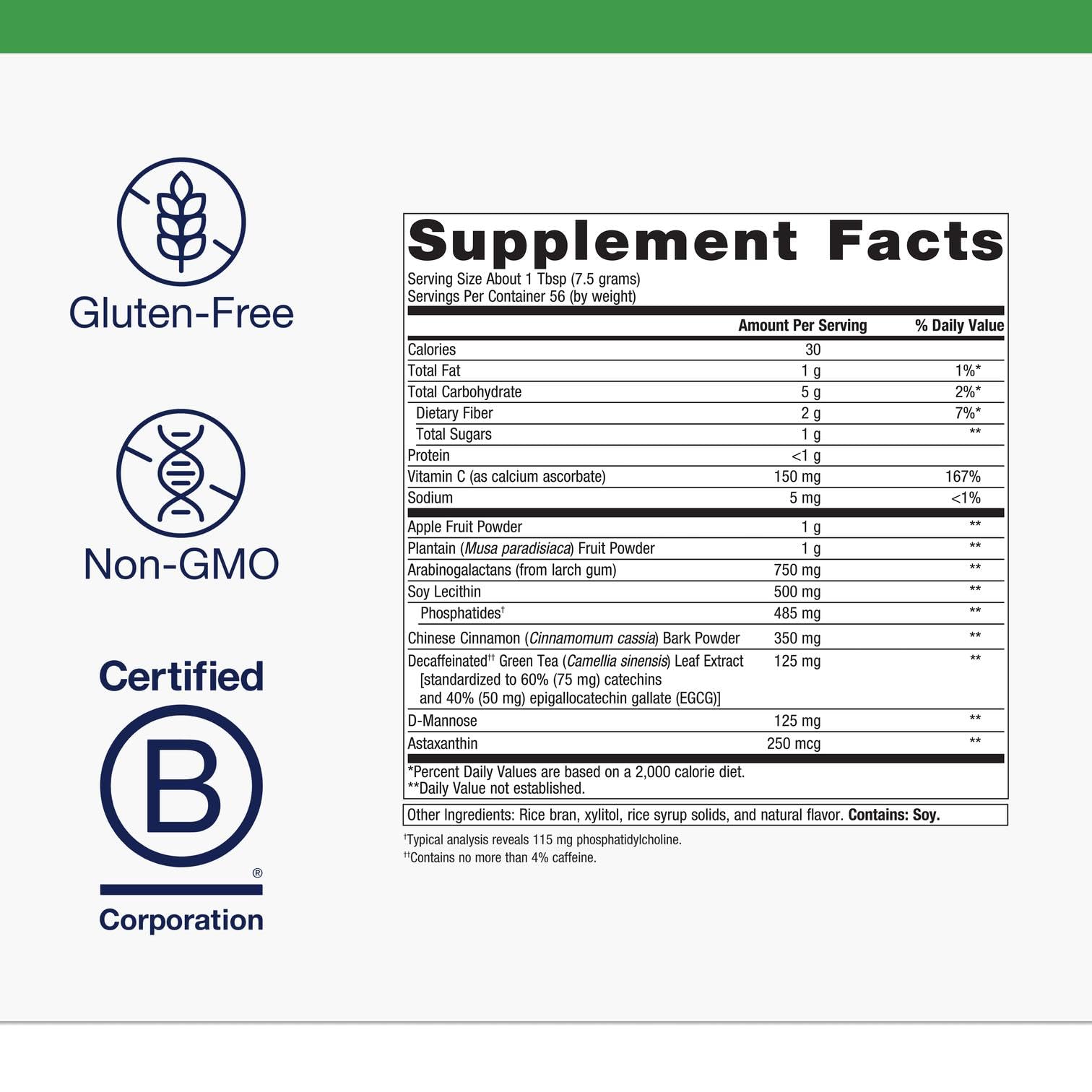 Gluten-Free

Non-GMO

Certified

B

®

Corporation

Supplement Facts

Serving Size About 1 Tbsp (7.5 grams)
Servings Per Container 56 (by weight)

|  | Amount Per Serving | % Daily Value |
|---|---|---|
| Calories | 30 |  |
| Total Fat | 1 g | 1%* |
| Total Carbohydrate | 5 g | 2%* |
| Dietary Fiber | 2 g | 7%* |
| Total Sugars | 1 g | ** |
| Protein | <1 g |  |
| Vitamin C (as calcium ascorbate) | 150 mg | 167% |
| Sodium | 5 mg | <1% |
| Apple Fruit Powder | 1 g | ** |
| Plantain (Musa paradisiaca) Fruit Powder | 1 g | ** |
| Arabinogalactans (from larch gum) | 750 mg | ** |
| Soy Lecithin | 500 mg | ** |
| Phosphatides$^{†}$ | 485 mg | ** |
| Chinese Cinnamon (Cinnamomum cassia) Bark Powder | 350 mg | ** |
| Decaffeinated$^{††}$ Green Tea (Camellia sinensis) Leaf Extract [standardized to 60% (75 mg) catechins and 40% (50 mg) epigallocatechin gallate (EGCG)] | 125 mg | ** |
| D-Mannose | 125 mg | ** |
| Astaxanthin | 250 mcg | ** |

*Percent Daily Values are based on a 2,000 calorie diet.
**Daily Value not established.

Other Ingredients: Rice bran, xylitol, rice syrup solids, and natural flavor. Contains: Soy.

$^{†}$Typical analysis reveals 115 mg phosphatidylcholine.
$^{††}$Contains no more than 4% caffeine.